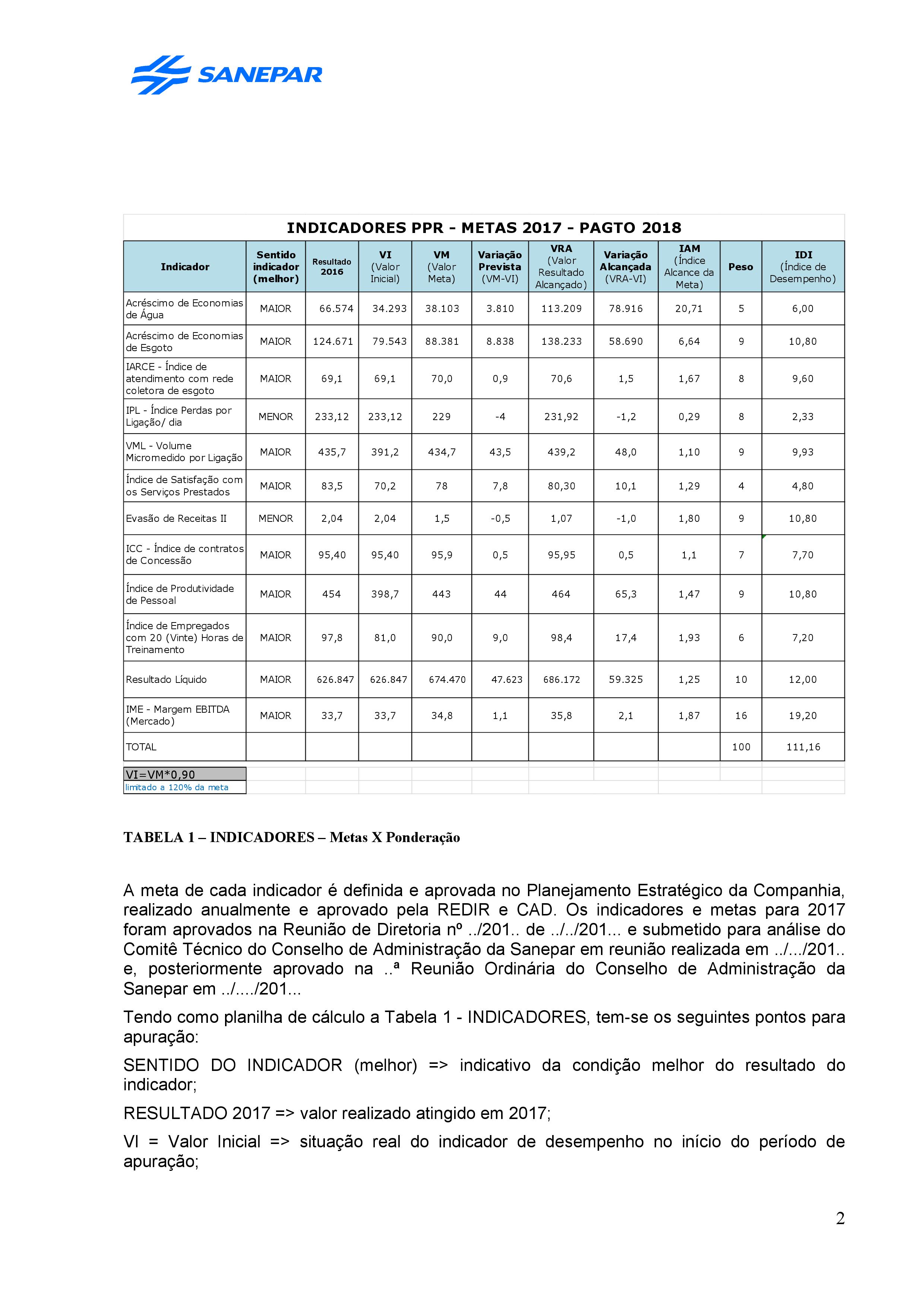 SANEPAR

INDICADORES PPR - METAS 2017 - PAGTO 2018

| Indicador | Sentido indicador (melhor) | Resultado 2016 | VI (Valor Inicial) | VM (Valor Meta) | Variação Prevista (VM-VI) | VRA (Valor Resultado Alcançado) | Variação Alcançada (VRA-VI) | IAM (Índice Alcance da Meta) | Peso | IDI (Índice de Desempenho) |
|---|---|---|---|---|---|---|---|---|---|---|
| Acréscimo de Economias de Água | MAIOR | 66.574 | 34.293 | 38.103 | 3.810 | 113.209 | 78.916 | 20,71 | 5 | 6,00 |
| Acréscimo de Economias de Esgoto | MAIOR | 124.671 | 79.543 | 88.381 | 8.838 | 138.233 | 58.690 | 6,64 | 9 | 10,80 |
| IARCE - Índice de atendimento com rede coletora de esgoto | MAIOR | 69,1 | 69,1 | 70,0 | 0,9 | 70,6 | 1,5 | 1,67 | 8 | 9,60 |
| IPL - Índice Perdas por Ligação/ dia | MENOR | 233,12 | 233,12 | 229 | -4 | 231,92 | -1,2 | 0,29 | 8 | 2,33 |
| VML - Volume Micromedido por Ligação | MAIOR | 435,7 | 391,2 | 434,7 | 43,5 | 439,2 | 48,0 | 1,10 | 9 | 9,93 |
| Índice de Satisfação com os Serviços Prestados | MAIOR | 83,5 | 70,2 | 78 | 7,8 | 80,30 | 10,1 | 1,29 | 4 | 4,80 |
| Evasão de Receitas II | MENOR | 2,04 | 2,04 | 1,5 | -0,5 | 1,07 | -1,0 | 1,80 | 9 | 10,80 |
| ICC - Índice de contratos de Concessão | MAIOR | 95,40 | 95,40 | 95,9 | 0,5 | 95,95 | 0,5 | 1,1 | 7 | 7,70 |
| Índice de Produtividade de Pessoal | MAIOR | 454 | 398,7 | 443 | 44 | 464 | 65,3 | 1,47 | 9 | 10,80 |
| Índice de Empregados com 20 (Vinte) Horas de Treinamento | MAIOR | 97,8 | 81,0 | 90,0 | 9,0 | 98,4 | 17,4 | 1,93 | 6 | 7,20 |
| Resultado Líquido | MAIOR | 626.847 | 626.847 | 674.470 | 47.623 | 686.172 | 59.325 | 1,25 | 10 | 12,00 |
| IME - Margem EBITDA (Mercado) | MAIOR | 33,7 | 33,7 | 34,8 | 1,1 | 35,8 | 2,1 | 1,87 | 16 | 19,20 |
| TOTAL | | | | | | | | | 100 | 111,16 |

VI=VM*0,90
limitado a 120% da meta

TABELA 1 – INDICADORES – Metas X Ponderação

A meta de cada indicador é definida e aprovada no Planejamento Estratégico da Companhia, realizado anualmente e aprovado pela REDIR e CAD. Os indicadores e metas para 2017 foram aprovados na Reunião de Diretoria nº ../201.. de ../../201... e submetido para análise do Comitê Técnico do Conselho de Administração da Sanepar em reunião realizada em ../.../201.. e, posteriormente aprovado na ..ª Reunião Ordinária do Conselho de Administração da Sanepar em ../..../201...

Tendo como planilha de cálculo a Tabela 1 - INDICADORES, tem-se os seguintes pontos para apuração:

SENTIDO DO INDICADOR (melhor) => indicativo da condição melhor do resultado do indicador;

RESULTADO 2017 => valor realizado atingido em 2017;

VI = Valor Inicial => situação real do indicador de desempenho no início do período de apuração;

2